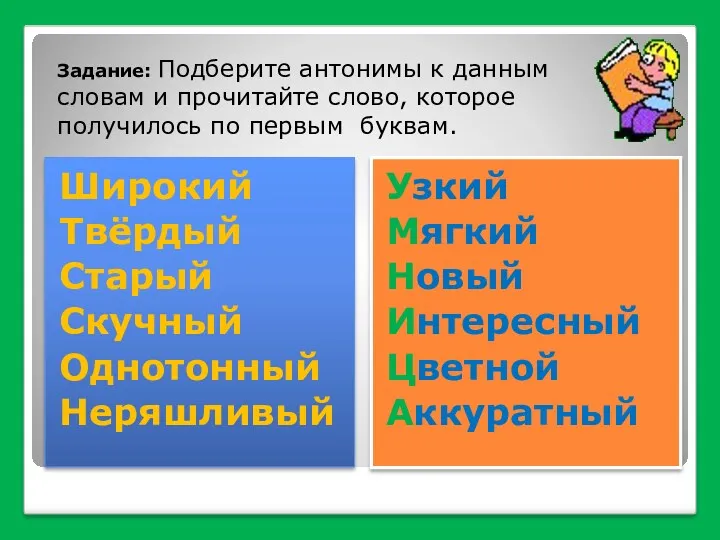 Задание: Подберите антонимы к данным словам и прочитайте слово, которое получилось по первым буквам.

Широкий
Твёрдый
Старый
Скучный
Однотонный
Неряшливый

Узкий
Мягкий
Новый
Интересный
Цветной
Аккуратный